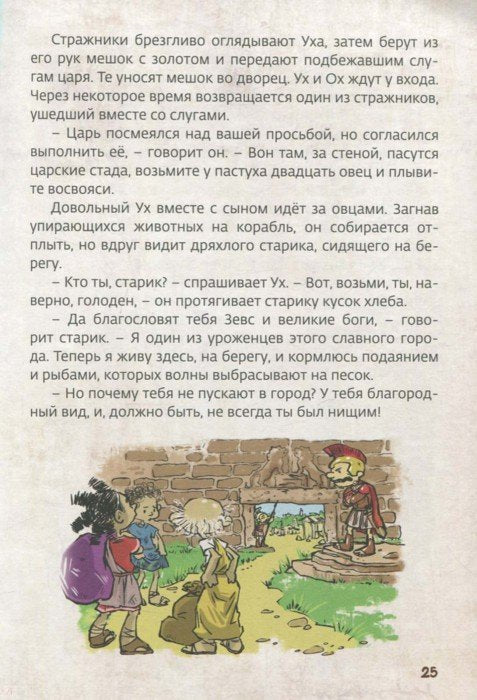 Стражники брезгливо оглядывают Уха, затем берут из его рук мешок с золотом и передают подбежавшим слугам царя. Те уносят мешок во дворец. Ух и Ох ждут у входа. Через некоторое время возвращается один из стражников, ушедший вместе со слугами.

– Царь посмеялся над вашей просьбой, но согласился выполнить её, – говорит он. – Вон там, за стеной, пасутся царские стада, возьмите у пастуха двадцать овец и плывите восвояси.

Довольный Ух вместе с сыном идёт за овцами. Загнав упирающихся животных на корабль, он собирается отплыть, но вдруг видит дряхлого старика, сидящего на берегу.

– Кто ты, старик? – спрашивает Ух. – Вот, возьми, ты, наверно, голоден, – он протягивает старику кусок хлеба.

– Да благословят тебя Зевс и великие боги, – говорит старик. – Я один из уроженцев этого славного города. Теперь я живу здесь, на берегу, и кормлюсь подаянием и рыбами, которых волны выбрасывают на песок.

– Но почему тебя не пускают в город? У тебя благородный вид, и, должно быть, не всегда ты был нищим!

25